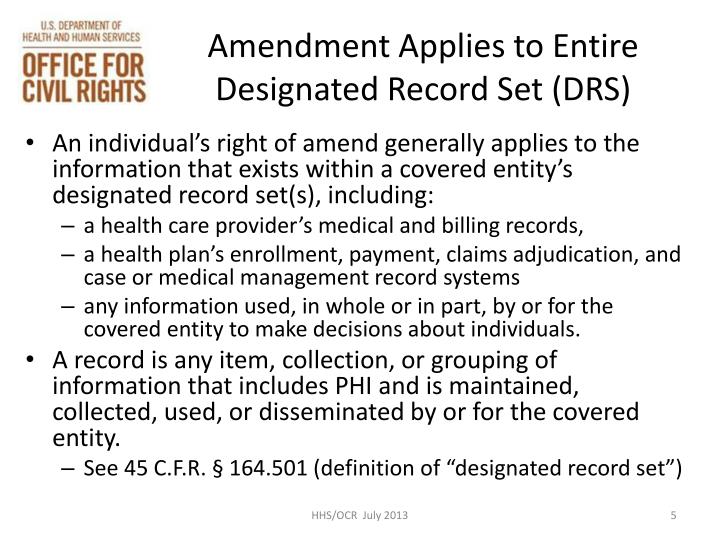 U.S. DEPARTMENT OF HEALTH AND HUMAN SERVICES
OFFICE FOR CIVIL RIGHTS

Amendment Applies to Entire Designated Record Set (DRS)

• An individual's right of amend generally applies to the information that exists within a covered entity's designated record set(s), including:
– a health care provider's medical and billing records,
– a health plan's enrollment, payment, claims adjudication, and case or medical management record systems
– any information used, in whole or in part, by or for the covered entity to make decisions about individuals.
• A record is any item, collection, or grouping of information that includes PHI and is maintained, collected, used, or disseminated by or for the covered entity.
– See 45 C.F.R. § 164.501 (definition of "designated record set")

HHS/OCR July 2013

5